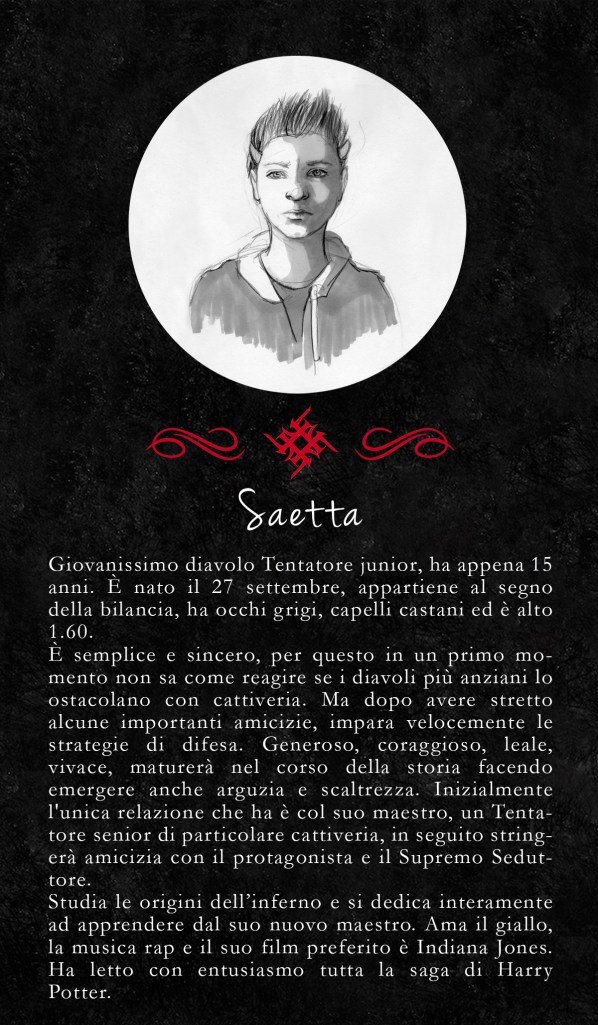 Saetta

Giovanissimo diavolo Tentatore junior, ha appena 15 anni. È nato il 27 settembre, appartiene al segno della bilancia, ha occhi grigi, capelli castani ed è alto 1.60.
È semplice e sincero, per questo in un primo momento non sa come reagire se i diavoli più anziani lo ostacolano con cattiveria. Ma dopo avere stretto alcune importanti amicizie, impara velocemente le strategie di difesa. Generoso, coraggioso, leale, vivace, maturerà nel corso della storia facendo emergere anche arguzia e scaltrezza. Inizialmente l'unica relazione che ha è col suo maestro, un Tentatore senior di particolare cattiveria, in seguito stringerà amicizia con il protagonista e il Supremo Seduttore.
Studia le origini dell'inferno e si dedica interamente ad apprendere dal suo nuovo maestro. Ama il giallo, la musica rap e il suo film preferito è Indiana Jones. Ha letto con entusiasmo tutta la saga di Harry Potter.